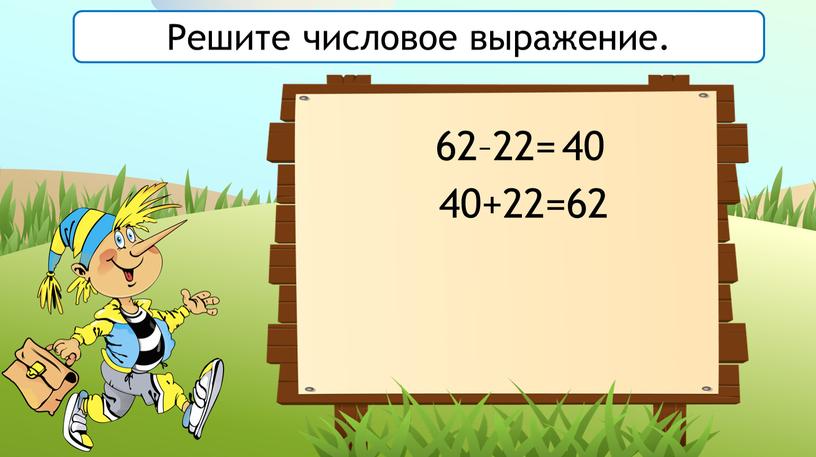 Решите числовое выражение.

$62-22=40$

$40+22=62$